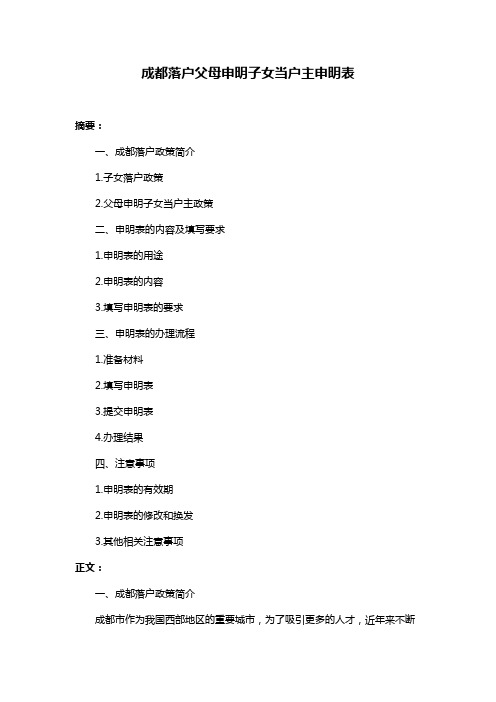 成都落户父母申明子女当户主申明表

摘要：

一、成都落户政策简介

1.子女落户政策

2.父母申明子女当户主政策

二、申明表的内容及填写要求

1.申明表的用途

2.申明表的内容

3.填写申明表的要求

三、申明表的办理流程

1.准备材料

2.填写申明表

3.提交申明表

4.办理结果

四、注意事项

1.申明表的有效期

2.申明表的修改和换发

3.其他相关注意事项

正文：

一、成都落户政策简介

成都市作为我国西部地区的重要城市，为了吸引更多的人才，近年来不断